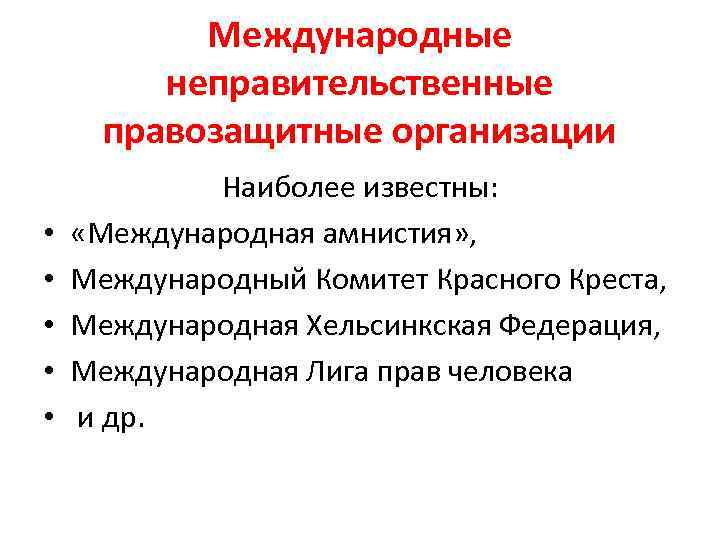 Международные неправительственные правозащитные организации

Наиболее известны:

• «Международная амнистия»,
• Международный Комитет Красного Креста,
• Международная Хельсинкская Федерация,
• Международная Лига прав человека
• и др.